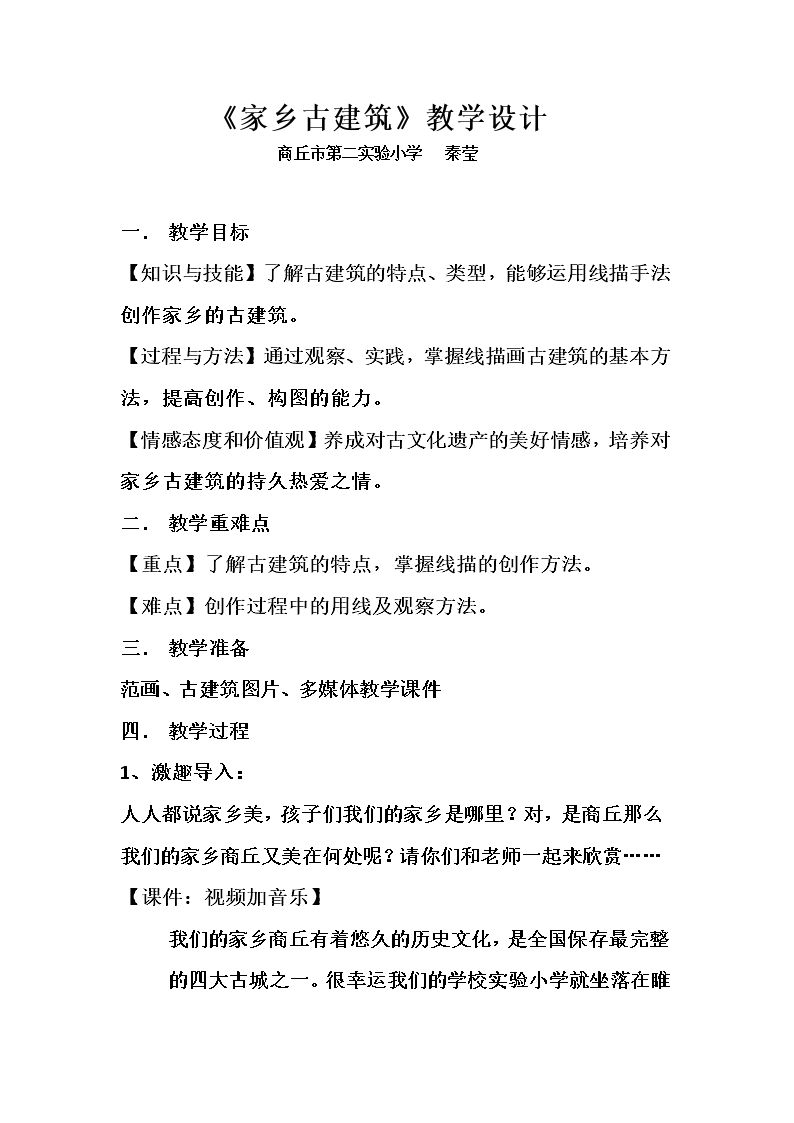 《家乡古建筑》教学设计

商丘市第二实验小学 秦莹

一． 教学目标

【知识与技能】了解古建筑的特点、类型，能够运用线描手法创作家乡的古建筑。

【过程与方法】通过观察、实践，掌握线描画古建筑的基本方法，提高创作、构图的能力。

【情感态度和价值观】养成对古文化遗产的美好情感，培养对家乡古建筑的持久热爱之情。

二． 教学重难点

【重点】了解古建筑的特点，掌握线描的创作方法。

【难点】创作过程中的用线及观察方法。

三． 教学准备

范画、古建筑图片、多媒体教学课件

四． 教学过程

1、激趣导入：

人人都说家乡美，孩子们我们的家乡是哪里？对，是商丘那么我们的家乡商丘又美在何处呢？请你们和老师一起来欣赏……

【课件：视频加音乐】

我们的家乡商丘有着悠久的历史文化，是全国保存最完整的四大古城之一。很幸运我们的学校实验小学就坐落在睢